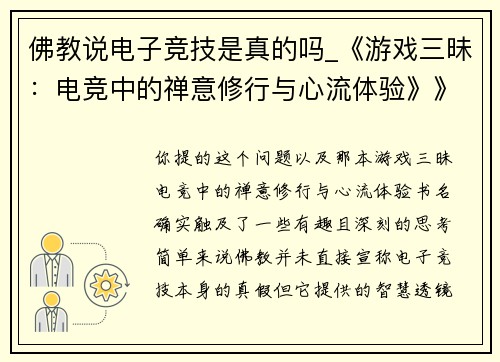 佛教说电子竞技是真的吗_《游戏三昧：电竞中的禅意修行与心流体验》》

你提的这个问题以及那本游戏三昧电竞中的禅意修行与心流体验书名确实触及了一些有趣且深刻的思考简单来说佛教并未直接宣称电子竞技本身的真假但它提供的智慧透镜